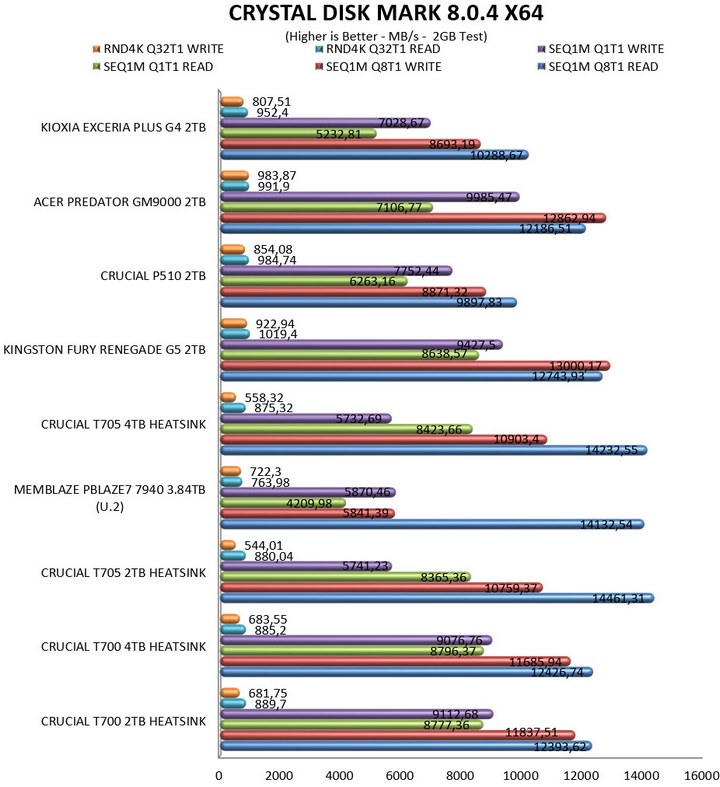 CRYSTAL DISK MARK 8.0.4 X64
(Higher is Better - MB/s - 2GB Test)

RND4K Q32T1 WRITE
RND4K Q32T1 READ
SEQ1M Q1T1 WRITE
SEQ1M Q1T1 READ
SEQ1M Q8T1 WRITE
SEQ1M Q8T1 READ

KIOXIA EXCERIA PLUS G4 2TB
807,51
952,4
7028,67
5232,81
8693,19
10288,67

ACER PREDATOR GM9000 2TB
983,87
991,9
9985,47
7106,77
12862,94
12186,51

CRUCIAL P510 2TB
854,08
984,74
7752,44
6263,16
8871,32
9897,83

KINGSTON FURY RENEGADE G5 2TB
922,94
1019,4
9427,5
8638,57
13000,17
12743,93

CRUCIAL T705 4TB HEATSINK
558,32
875,32
5732,69
8423,66
10903,4
14232,55

MEMBLAZE PBLAZE7 7940 3.84TB (U.2)
722,3
763,98
5870,46
4209,98
5841,39
14132,54

CRUCIAL T705 2TB HEATSINK
544,01
880,04
5741,23
8365,36
10759,37
14461,31

CRUCIAL T700 4TB HEATSINK
683,55
885,2
9076,76
8796,37
11685,94
12426,74

CRUCIAL T700 2TB HEATSINK
681,75
889,7
9112,68
8777,36
11837,51
12393,62

0 2000 4000 6000 8000 10000 12000 14000 16000